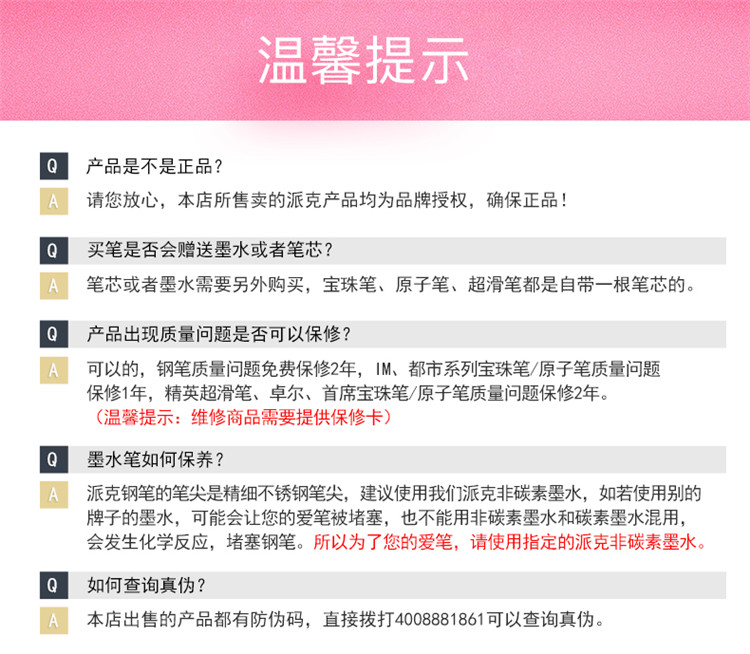 温馨提示

Q 产品是不是正品？

A 请您放心，本店所售卖的派克产品均为品牌授权，确保正品！

Q 买笔是否会赠送墨水或者笔芯？

A 笔芯或者墨水需要另外购买，宝珠笔、原子笔、超滑笔都是自带一根笔芯的。

Q 产品出现质量问题是否可以保修？

A 可以的，钢笔质量问题免费保修2年，IM、都市系列宝珠笔/原子笔质量问题保修1年，精英超滑笔、卓尔、首席宝珠笔/原子笔质量问题保修2年。
（温馨提示：维修商品需要提供保修卡）

Q 墨水笔如何保养？

A 派克钢笔的笔尖是精细不锈钢笔尖，建议使用我们派克非碳素墨水，如若使用别的牌子的墨水，可能会让您的爱笔被堵塞，也不能用非碳素墨水和碳素墨水混用，会发生化学反应，堵塞钢笔。所以为了您的爱笔，请使用指定的派克非碳素墨水。

Q 如何查询真伪？

A 本店出售的产品都有防伪码，直接拨打4008881861可以查询真伪。